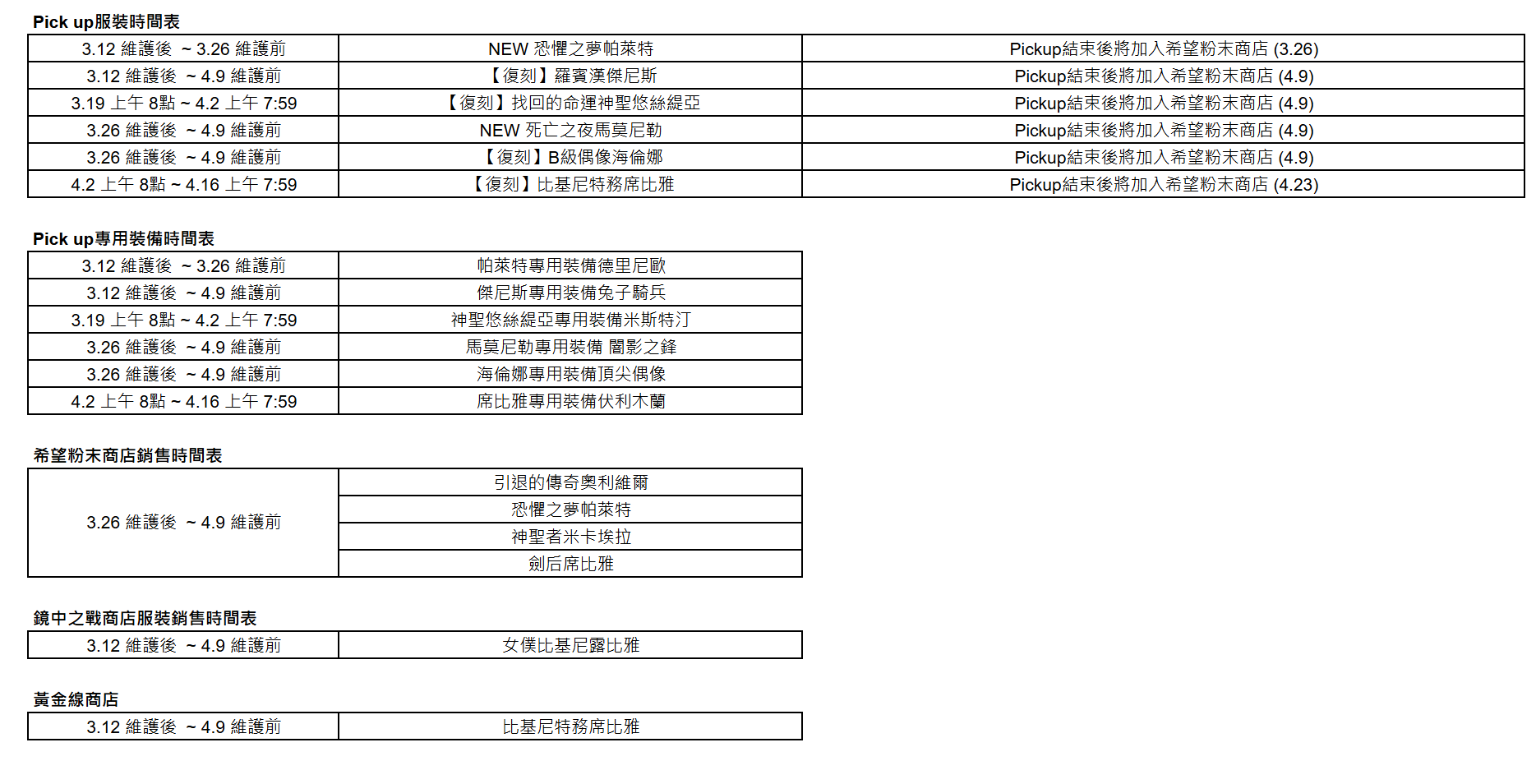 Pick up服裝時間表

| | | |
|---|---|---|
| 3.12 維護後 ~ 3.26 維護前 | NEW 恐懼之夢帕萊特 | Pickup結束後將加入希望粉末商店 (3.26) |
| 3.12 維護後 ~ 4.9 維護前 | 【復刻】羅賓漢傑尼斯 | Pickup結束後將加入希望粉末商店 (4.9) |
| 3.19 上午 8點 ~ 4.2 上午 7:59 | 【復刻】找回的命運神聖悠絲緹亞 | Pickup結束後將加入希望粉末商店 (4.9) |
| 3.26 維護後 ~ 4.9 維護前 | NEW 死亡之夜馬莫尼勒 | Pickup結束後將加入希望粉末商店 (4.9) |
| 3.26 維護後 ~ 4.9 維護前 | 【復刻】B級偶像海倫娜 | Pickup結束後將加入希望粉末商店 (4.9) |
| 4.2 上午 8點 ~ 4.16 上午 7:59 | 【復刻】比基尼特務席比雅 | Pickup結束後將加入希望粉末商店 (4.23) |

Pick up專用裝備時間表

| | |
|---|---|
| 3.12 維護後 ~ 3.26 維護前 | 帕萊特專用裝備德里尼歐 |
| 3.12 維護後 ~ 4.9 維護前 | 傑尼斯專用裝備兔子騎兵 |
| 3.19 上午 8點 ~ 4.2 上午 7:59 | 神聖悠絲緹亞專用裝備米斯特汀 |
| 3.26 維護後 ~ 4.9 維護前 | 馬莫尼勒專用裝備 闇影之鋒 |
| 3.26 維護後 ~ 4.9 維護前 | 海倫娜專用裝備頂尖偶像 |
| 4.2 上午 8點 ~ 4.16 上午 7:59 | 席比雅專用裝備伏利木蘭 |

希望粉末商店銷售時間表

| | |
|---|---|
| 3.26 維護後 ~ 4.9 維護前 | 引退的傳奇奧利維爾 |
| | 恐懼之夢帕萊特 |
| | 神聖者米卡埃拉 |
| | 劍后席比雅 |

鏡中之戰商店服裝銷售時間表

| | |
|---|---|
| 3.12 維護後 ~ 4.9 維護前 | 女僕比基尼露比雅 |

黃金線商店

| | |
|---|---|
| 3.12 維護後 ~ 4.9 維護前 | 比基尼特務席比雅 |